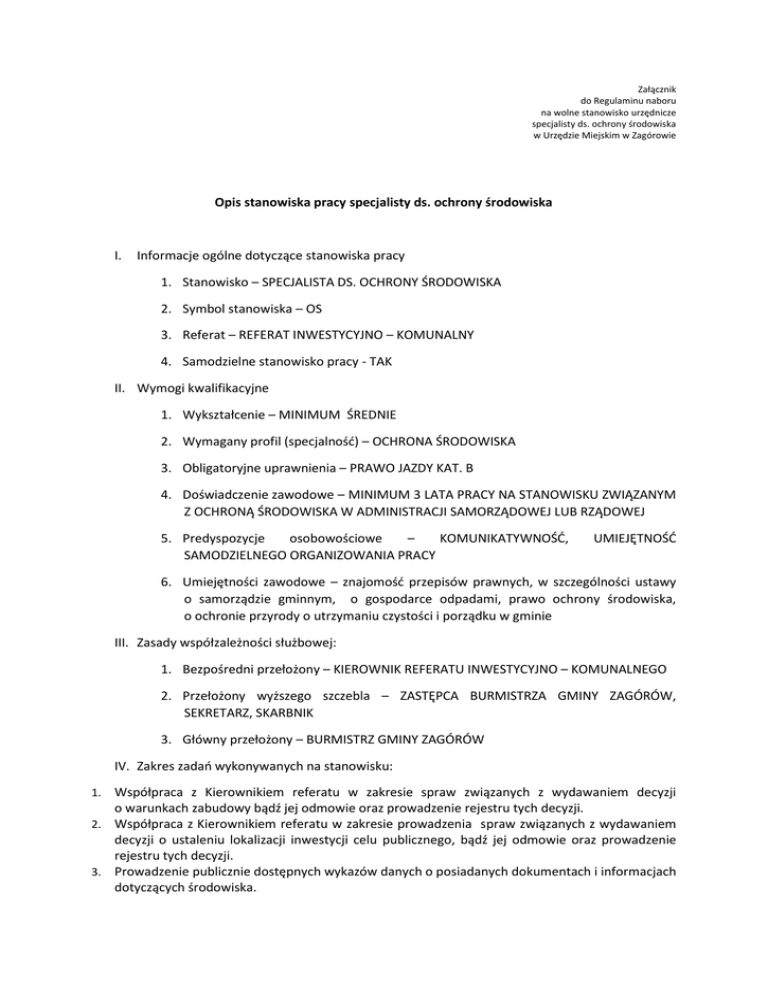 Załącznik
do Regulaminu naboru
na wolne stanowisko urzędnicze
specjalisty ds. ochrony środowiska
w Urzędzie Miejskim w Zagórowie

Opis stanowiska pracy specjalisty ds. ochrony środowiska

I. Informacje ogólne dotyczące stanowiska pracy

1. Stanowisko – SPECJALISTA DS. OCHRONY ŚRODOWISKA

2. Symbol stanowiska – OS

3. Referat – REFERAT INWESTYCYJNO – KOMUNALNY

4. Samodzielne stanowisko pracy - TAK

II. Wymogi kwalifikacyjne

1. Wykształcenie – MINIMUM ŚREDNIE

2. Wymagany profil (specjalność) – OCHRONA ŚRODOWISKA

3. Obligatoryjne uprawnienia – PRAWO JAZDY KAT. B

4. Doświadczenie zawodowe – MINIMUM 3 LATA PRACY NA STANOWISKU ZWIĄZANYM Z OCHRONĄ ŚRODOWISKA W ADMINISTRACJI SAMORZĄDOWEJ LUB RZĄDOWEJ

5. Predyspozycje osobowościowe – KOMUNIKATYWNOŚĆ, UMIEJĘTNOŚĆ SAMODZIELNEGO ORGANIZOWANIA PRACY

6. Umiejętności zawodowe – znajomość przepisów prawnych, w szczególności ustawy o samorządzie gminnym, o gospodarce odpadami, prawo ochrony środowiska, o ochronie przyrody o utrzymaniu czystości i porządku w gminie

III. Zasady współzależności służbowej:

1. Bezpośredni przełożony – KIEROWNIK REFERATU INWESTYCYJNO – KOMUNALNEGO

2. Przełożony wyższego szczebla – ZASTĘPCA BURMISTRZA GMINY ZAGÓRÓW, SEKRETARZ, SKARBNIK

3. Główny przełożony – BURMISTRZ GMINY ZAGÓRÓW

IV. Zakres zadań wykonywanych na stanowisku:

1. Współpraca z Kierownikiem referatu w zakresie spraw związanych z wydawaniem decyzji o warunkach zabudowy bądź jej odmowie oraz prowadzenie rejestru tych decyzji.
2. Współpraca z Kierownikiem referatu w zakresie prowadzenia spraw związanych z wydawaniem decyzji o ustaleniu lokalizacji inwestycji celu publicznego, bądź jej odmowie oraz prowadzenie rejestru tych decyzji.
3. Prowadzenie publicznie dostępnych wykazów danych o posiadanych dokumentach i informacjach dotyczących środowiska.